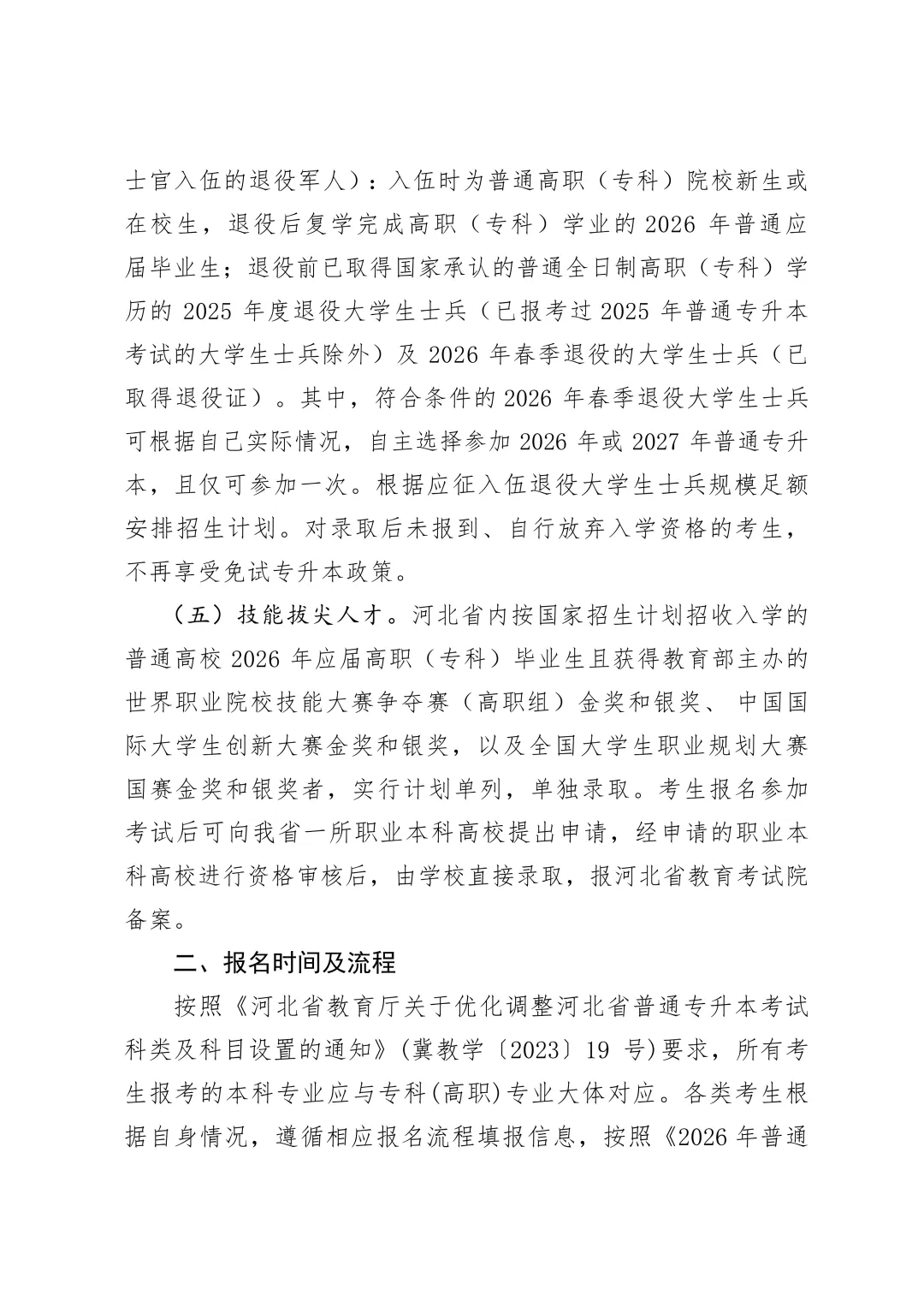 士官入伍的退役军人）：入伍时为普通高职（专科）院校新生或在校生，退役后复学完成高职（专科）学业的 2026 年普通应届毕业生；退役前已取得国家承认的普通全日制高职（专科）学历的 2025 年度退役大学生士兵（已报考过 2025 年普通专升本考试的大学生士兵除外）及 2026 年春季退役的大学生士兵（已取得退役证）。其中，符合条件的 2026 年春季退役大学生士兵可根据自己实际情况，自主选择参加 2026 年或 2027 年普通专升本，且仅可参加一次。根据应征入伍退役大学生士兵规模足额安排招生计划。对录取后未报到、自行放弃入学资格的考生，不再享受免试专升本政策。

（五）技能拔尖人才。河北省内按国家招生计划招收入学的普通高校 2026 年应届高职（专科）毕业生且获得教育部主办的世界职业院校技能大赛争夺赛（高职组）金奖和银奖、中国国际大学生创新大赛金奖和银奖，以及全国大学生职业规划大赛国赛金奖和银奖者，实行计划单列，单独录取。考生报名参加考试后可向我省一所职业本科高校提出申请，经申请的职业本科高校进行资格审核后，由学校直接录取，报河北省教育考试院备案。

二、报名时间及流程

按照《河北省教育厅关于优化调整河北省普通专升本考试科类及科目设置的通知》(冀教学〔2023〕19 号)要求，所有考生报考的本科专业应与专科(高职)专业大体对应。各类考生根据自身情况，遵循相应报名流程填报信息，按照《2026 年普通